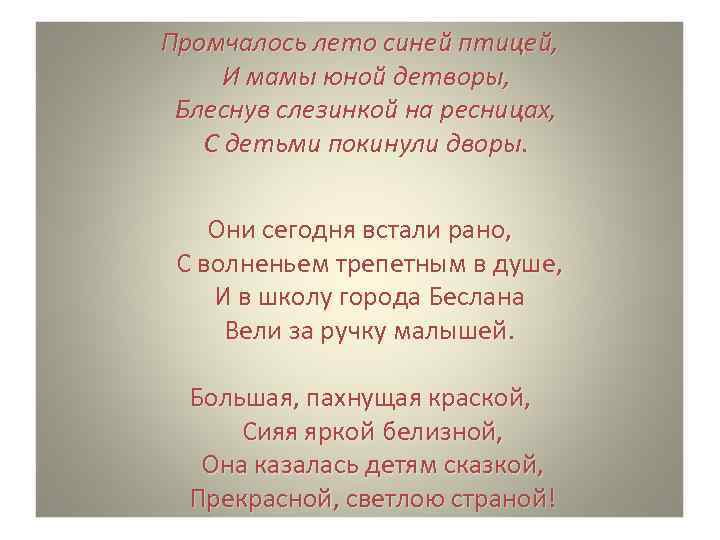 Промчалось лето синей птицей,
И мамы юной детворы,
Блеснув слезинкой на ресницах,
С детьми покинули дворы.

Они сегодня встали рано,
С волненьем трепетным в душе,
И в школу города Беслана
Вели за ручку малышей.

Большая, пахнущая краской,
Сияя яркой белизной,
Она казалась детям сказкой,
Прекрасной, светлою страной!